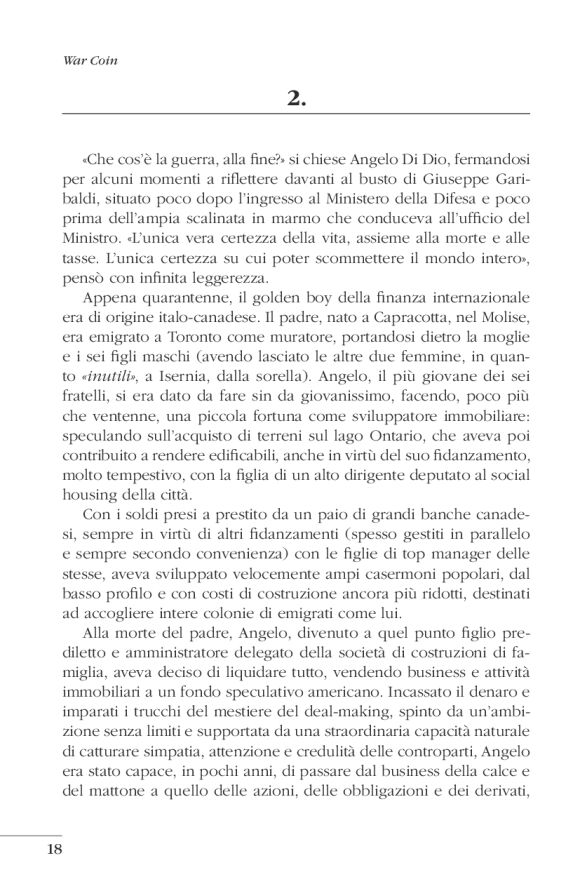 War Coin

2.

«Che cos'è la guerra, alla fine?» si chiese Angelo Di Dio, fermandosi per alcuni momenti a riflettere davanti al busto di Giuseppe Garibaldi, situato poco dopo l'ingresso al Ministero della Difesa e poco prima dell'ampia scalinata in marmo che conduceva all'ufficio del Ministro. «L'unica vera certezza della vita, assieme alla morte e alle tasse. L'unica certezza su cui poter scommettere il mondo intero», pensò con infinita leggerezza.

Appena quarantenne, il golden boy della finanza internazionale era di origine italo-canadese. Il padre, nato a Capracotta, nel Molise, era emigrato a Toronto come muratore, portandosi dietro la moglie e i sei figli maschi (avendo lasciato le altre due femmine, in quanto «inutili», a Isernia, dalla sorella). Angelo, il più giovane dei sei fratelli, si era dato da fare sin da giovanissimo, facendo, poco più che ventenne, una piccola fortuna come sviluppatore immobiliare: speculando sull'acquisto di terreni sul lago Ontario, che aveva poi contribuito a rendere edificabili, anche in virtù del suo fidanzamento, molto tempestivo, con la figlia di un alto dirigente deputato al social housing della città.

Con i soldi presi a prestito da un paio di grandi banche canadesi, sempre in virtù di altri fidanzamenti (spesso gestiti in parallelo e sempre secondo convenienza) con le figlie di top manager delle stesse, aveva sviluppato velocemente ampi casermoni popolari, dal basso profilo e con costi di costruzione ancora più ridotti, destinati ad accogliere intere colonie di emigrati come lui.

Alla morte del padre, Angelo, divenuto a quel punto figlio prediletto e amministratore delegato della società di costruzioni di famiglia, aveva deciso di liquidare tutto, vendendo business e attività immobiliari a un fondo speculativo americano. Incassato il denaro e imparati i trucchi del mestiere del deal-making, spinto da un'ambizione senza limiti e supportata da una straordinaria capacità naturale di catturare simpatia, attenzione e credulità delle controparti, Angelo era stato capace, in pochi anni, di passare dal business della calce e del mattone a quello delle azioni, delle obbligazioni e dei derivati,

18